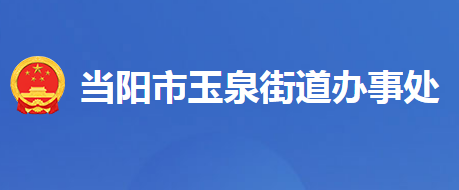 当阳市玉泉街道办事处